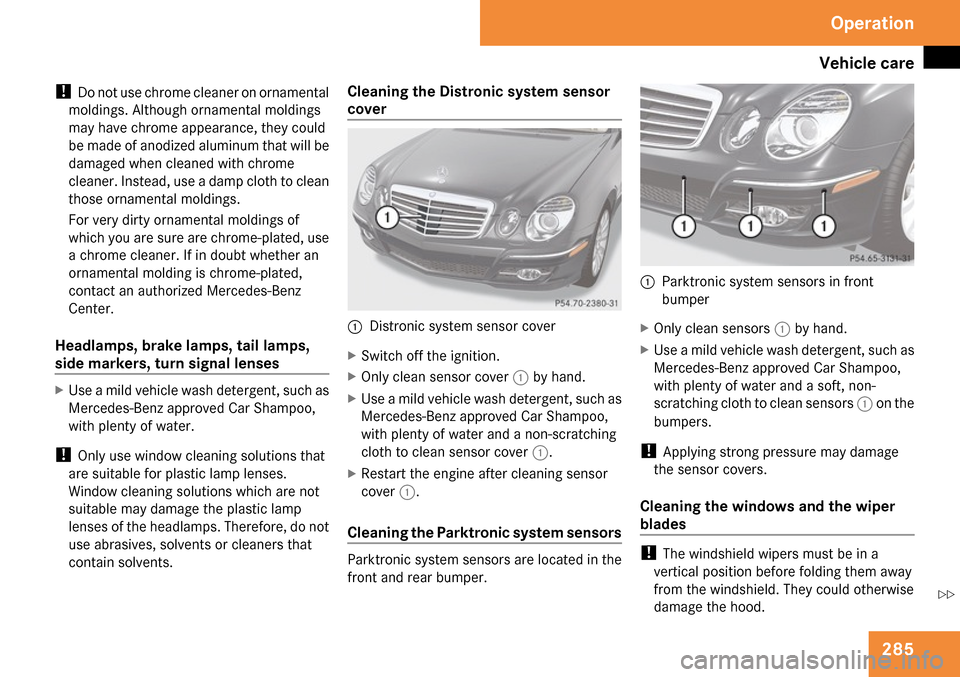 Operation

Vehicle care

! Do not use chrome cleaner on ornamental moldings. Although ornamental moldings may have chrome appearance, they could be made of anodized aluminum that will be damaged when cleaned with chrome cleaner. Instead, use a damp cloth to clean those ornamental moldings.

For very dirty ornamental moldings of which you are sure are chrome-plated, use a chrome cleaner. If in doubt whether an ornamental molding is chrome-plated, contact an authorized Mercedes-Benz Center.

Headlamps, brake lamps, tail lamps, side markers, turn signal lenses

▶ Use a mild vehicle wash detergent, such as Mercedes-Benz approved Car Shampoo, with plenty of water.

! Only use window cleaning solutions that are suitable for plastic lamp lenses. Window cleaning solutions which are not suitable may damage the plastic lamp lenses of the headlamps. Therefore, do not use abrasives, solvents or cleaners that contain solvents.

Cleaning the Distronic system sensor cover

1

P54.70-2380-31

1 Distronic system sensor cover

▶ Switch off the ignition.

▶ Only clean sensor cover 1 by hand.

▶ Use a mild vehicle wash detergent, such as Mercedes-Benz approved Car Shampoo, with plenty of water and a non-scratching cloth to clean sensor cover 1.

▶ Restart the engine after cleaning sensor cover 1.

Cleaning the Parktronic system sensors

Parktronic system sensors are located in the front and rear bumper.

1 1 1

P54.65-3131-31

1 Parktronic system sensors in front bumper

▶ Only clean sensors 1 by hand.

▶ Use a mild vehicle wash detergent, such as Mercedes-Benz approved Car Shampoo, with plenty of water and a soft, non-scratching cloth to clean sensors 1 on the bumpers.

! Applying strong pressure may damage the sensor covers.

Cleaning the windows and the wiper blades

! The windshield wipers must be in a vertical position before folding them away from the windshield. They could otherwise damage the hood.

▷▷

285

carmanualsonline.info